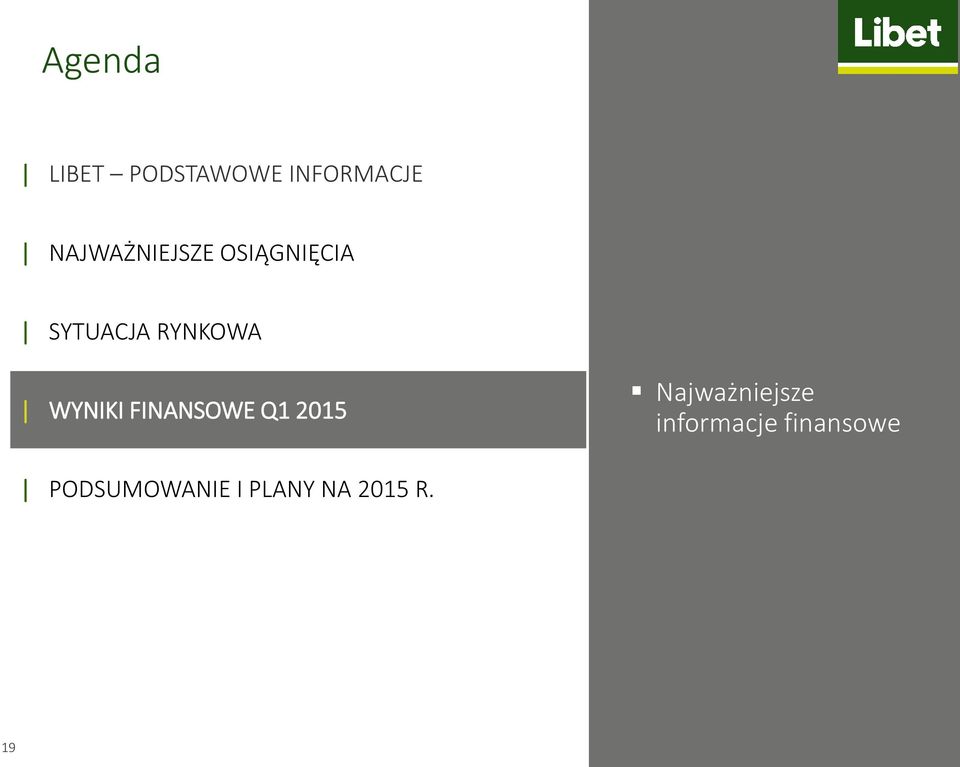 Agenda

Libet

| LIBET – PODSTAWOWE INFORMACJE

| NAJWAŻNIEJSZE OSIĄGNIĘCIA

| SYTUACJA RYNKOWA

| WYNIKI FINANSOWE Q1 2015

| PODSUMOWANIE I PLANY NA 2015 R.

▪ Najważniejsze informacje finansowe

19